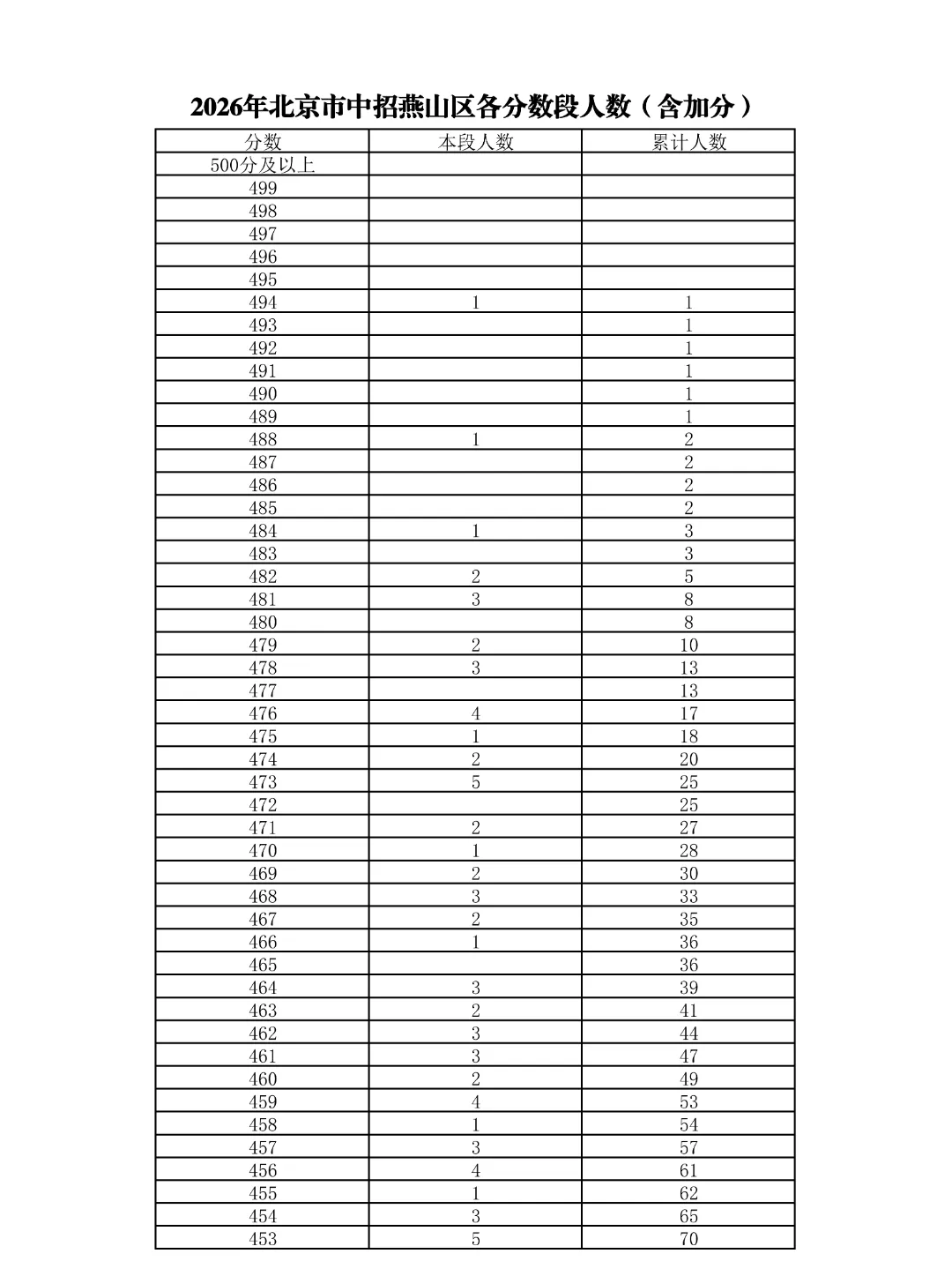 2026年北京市中招燕山区各分数段人数（含加分）

| 分数 | 本段人数 | 累计人数 |
|---|---|---|
| 500分及以上 | | |
| 499 | | |
| 498 | | |
| 497 | | |
| 496 | | |
| 495 | | |
| 494 | 1 | 1 |
| 493 | | 1 |
| 492 | | 1 |
| 491 | | 1 |
| 490 | | 1 |
| 489 | | 1 |
| 488 | 1 | 2 |
| 487 | | 2 |
| 486 | | 2 |
| 485 | | 2 |
| 484 | 1 | 3 |
| 483 | | 3 |
| 482 | 2 | 5 |
| 481 | 3 | 8 |
| 480 | | 8 |
| 479 | 2 | 10 |
| 478 | 3 | 13 |
| 477 | | 13 |
| 476 | 4 | 17 |
| 475 | 1 | 18 |
| 474 | 2 | 20 |
| 473 | 5 | 25 |
| 472 | | 25 |
| 471 | 2 | 27 |
| 470 | 1 | 28 |
| 469 | 2 | 30 |
| 468 | 3 | 33 |
| 467 | 2 | 35 |
| 466 | 1 | 36 |
| 465 | | 36 |
| 464 | 3 | 39 |
| 463 | 2 | 41 |
| 462 | 3 | 44 |
| 461 | 3 | 47 |
| 460 | 2 | 49 |
| 459 | 4 | 53 |
| 458 | 1 | 54 |
| 457 | 3 | 57 |
| 456 | 4 | 61 |
| 455 | 1 | 62 |
| 454 | 3 | 65 |
| 453 | 5 | 70 |